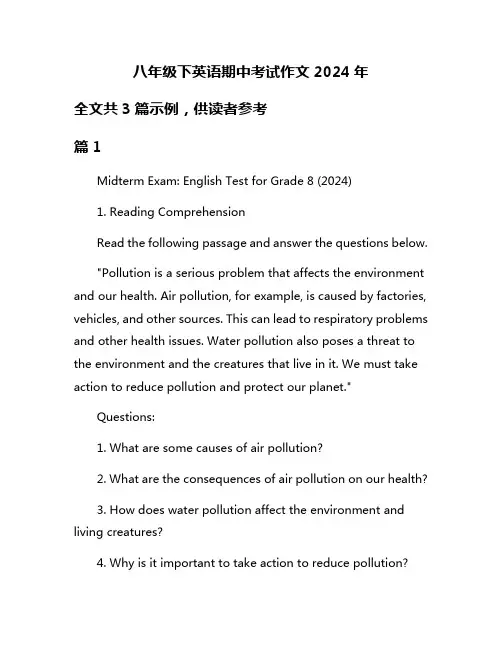 八年级下英语期中考试作文 2024 年

全文共 3 篇示例，供读者参考

篇 1

Midterm Exam: English Test for Grade 8 (2024)

1. Reading Comprehension

Read the following passage and answer the questions below.

"Pollution is a serious problem that affects the environment and our health. Air pollution, for example, is caused by factories, vehicles, and other sources. This can lead to respiratory problems and other health issues. Water pollution also poses a threat to the environment and the creatures that live in it. We must take action to reduce pollution and protect our planet."

Questions:

1. What are some causes of air pollution?

2. What are the consequences of air pollution on our health?

3. How does water pollution affect the environment and living creatures?

4. Why is it important to take action to reduce pollution?